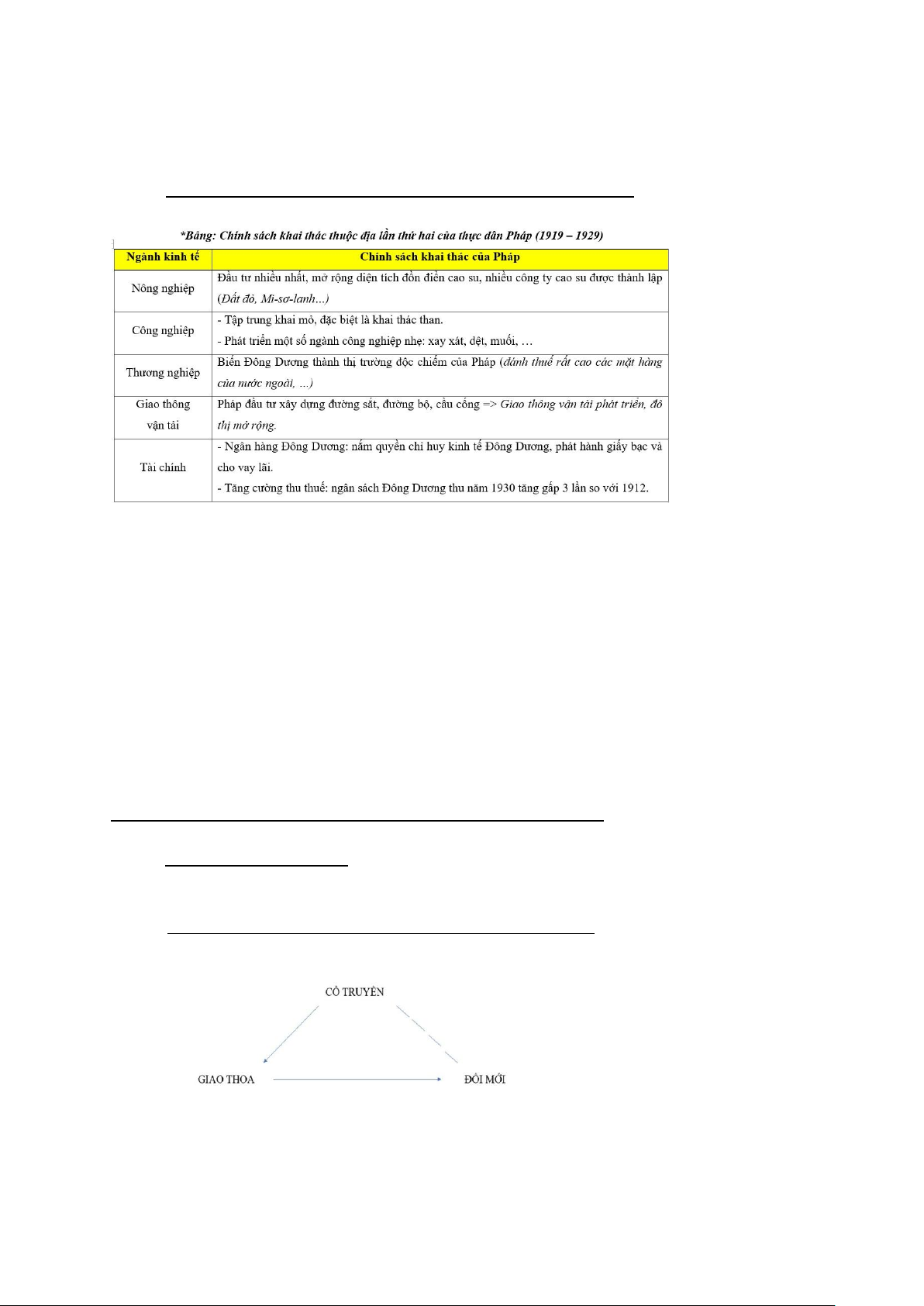 *Bảng: Chính sách khai thác thuộc địa lần thứ hai của thực dân Pháp (1919 – 1929)

| Ngành kinh tế | Chính sách khai thác của Pháp |
|---|---|
| Nông nghiệp | Đầu tư nhiều nhất, mở rộng diện tích đồn điền cao su, nhiều công ty cao su được thành lập (Đất đỏ, Mi-sơ-lanh...) |
| Công nghiệp | - Tập trung khai mỏ, đặc biệt là khai thác than. - Phát triển một số ngành công nghiệp nhẹ: xay xát, dệt, muối, … |
| Thương nghiệp | Biến Đông Dương thành thị trường độc chiếm của Pháp (đánh thuế rất cao các mặt hàng của nước ngoài, ...) |
| Giao thông vận tải | Pháp đầu tư xây dựng đường sắt, đường bộ, cầu cống => Giao thông vận tải phát triển, đô thị mở rộng. |
| Tài chính | - Ngân hàng Đông Dương: nắm quyền chỉ huy kinh tế Đông Dương, phát hành giấy bạc và cho vay lãi. - Tăng cường thu thuế: ngân sách Đông Dương thu năm 1930 tăng gấp 3 lần so với 1912. |

CỔ TRUYỀN
GIAO THOA
ĐỔI MỚI